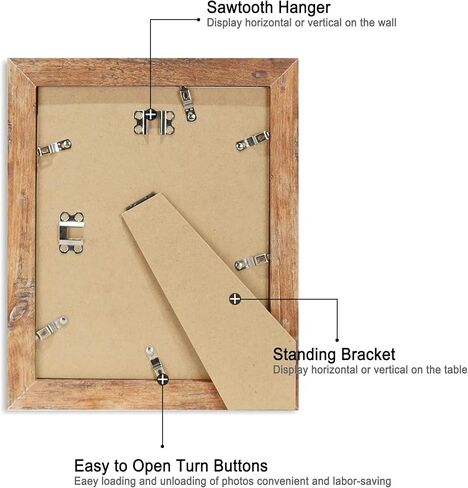 Sawtooth Hanger
Display horizontal or vertical on the wall

Standing Bracket
Display horizontal or vertical on the table

Easy to Open Turn Buttons
Eaey loading and unloading of photos convenient and labor-saving